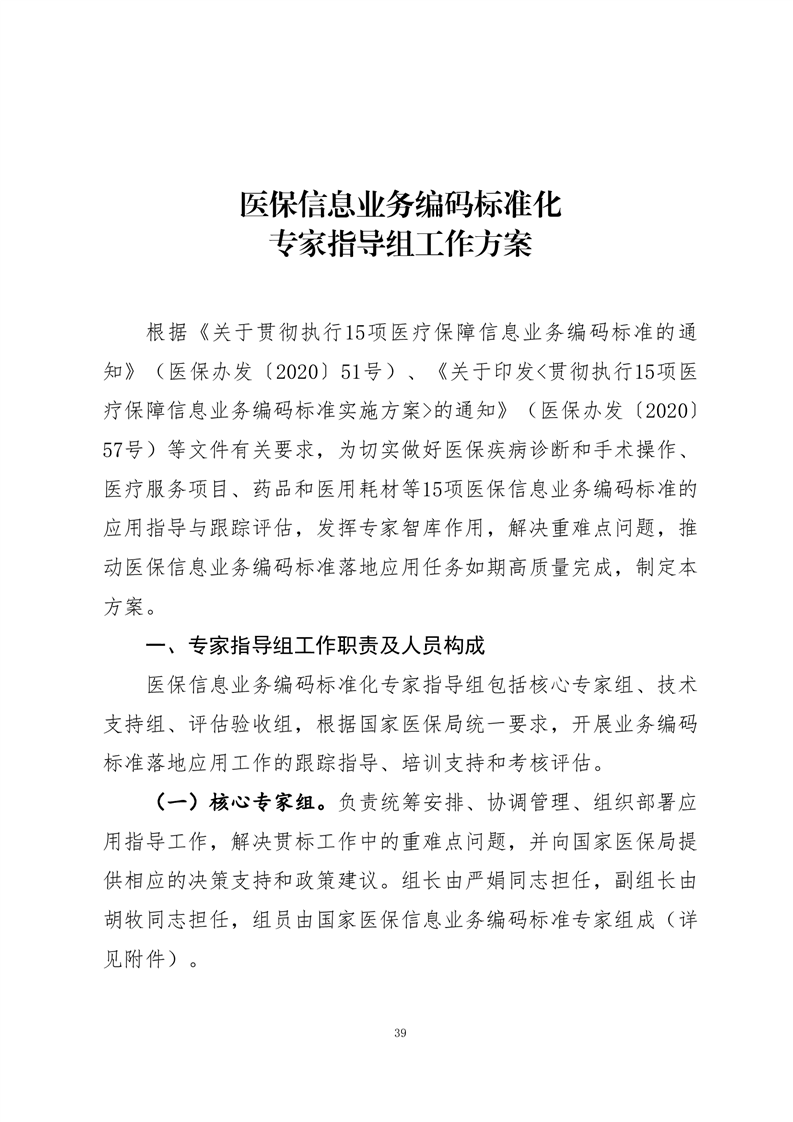 医保信息业务编码标准化
专家指导组工作方案

根据《关于贯彻执行15项医疗保障信息业务编码标准的通知》（医保办发〔2020〕51号）、《关于印发<贯彻执行15项医疗保障信息业务编码标准实施方案>的通知》（医保办发〔2020〕57号）等文件有关要求，为切实做好医保疾病诊断和手术操作、医疗服务项目、药品和医用耗材等15项医保信息业务编码标准的应用指导与跟踪评估，发挥专家智库作用，解决重难点问题，推动医保信息业务编码标准落地应用任务如期高质量完成，制定本方案。

一、专家指导组工作职责及人员构成

医保信息业务编码标准化专家指导组包括核心专家组、技术支持组、评估验收组，根据国家医保局统一要求，开展业务编码标准落地应用工作的跟踪指导、培训支持和考核评估。

（一）核心专家组。负责统筹安排、协调管理、组织部署应用指导工作，解决贯标工作中的重难点问题，并向国家医保局提供相应的决策支持和政策建议。组长由严娟同志担任，副组长由胡牧同志担任，组员由国家医保信息业务编码标准专家组成（详见附件）。

39